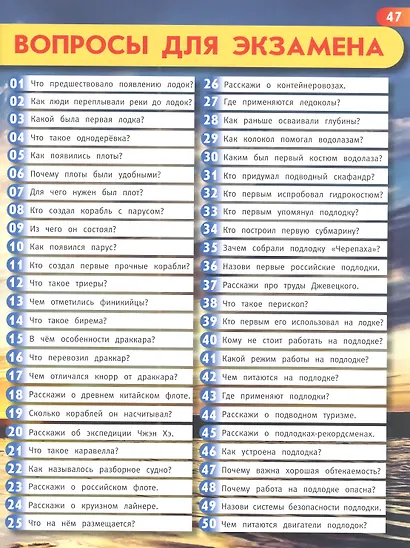 47

ВОПРОСЫ ДЛЯ ЭКЗАМЕНА

01 Что предшествовало появлению лодок?
02 Как люди переплывали реки до лодок?
03 Какой была первая лодка?
04 Что такое однодерёвка?
05 Как появились плоты?
06 Почему плоты были удобными?
07 Для чего нужен был плот?
08 Кто создал корабль с парусом?
09 Из чего он состоял?
10 Как появился парус?
11 Кто создал первые прочные корабли?
12 Что такое триеры?
13 Чем отметились финикийцы?
14 Что такое бирема?
15 В чём особенности драккара?
16 Что перевозил драккар?
17 Чем отличался кнорр от драккара?
18 Расскажи о древнем китайском флоте.
19 Сколько кораблей он насчитывал?
20 Расскажи об экспедиции Чжэн Хэ.
21 Что такое каравелла?
22 Как называлось разборное судно?
23 Расскажи о российском флоте.
24 Расскажи о круизном лайнере.
25 Что на нём размещается?

26 Расскажи о контейнеровозах.
27 Где применяются ледоколы?
28 Как раньше осваивали глубины?
29 Как колокол помогал водолазам?
30 Каким был первый костюм водолаза?
31 Кто придумал подводный скафандр?
32 Кто первым испробовал гидрокостюм?
33 Кто первым упомянул подлодку?
34 Кто построил первую субмарину?
35 Зачем собрали подлодку «Черепаха»?
36 Назови первые российские подлодки.
37 Расскажи про труды Джевецкого.
38 Что такое перископ?
39 Кто первым его использовал на лодке?
40 Кому не стоит работать на подлодке?
41 Какой режим работы на подлодке?
42 Чем питаются на подлодке?
43 Где применяют подлодки?
44 Расскажи о подводном туризме.
45 Расскажи о подлодках-рекордсменах.
46 Как устроена подлодка?
47 Почему важна хорошая обтекаемость?
48 Почему работа на подлодке опасна?
49 Назови системы безопасности подлодки.
50 Чем питаются двигатели подлодок?